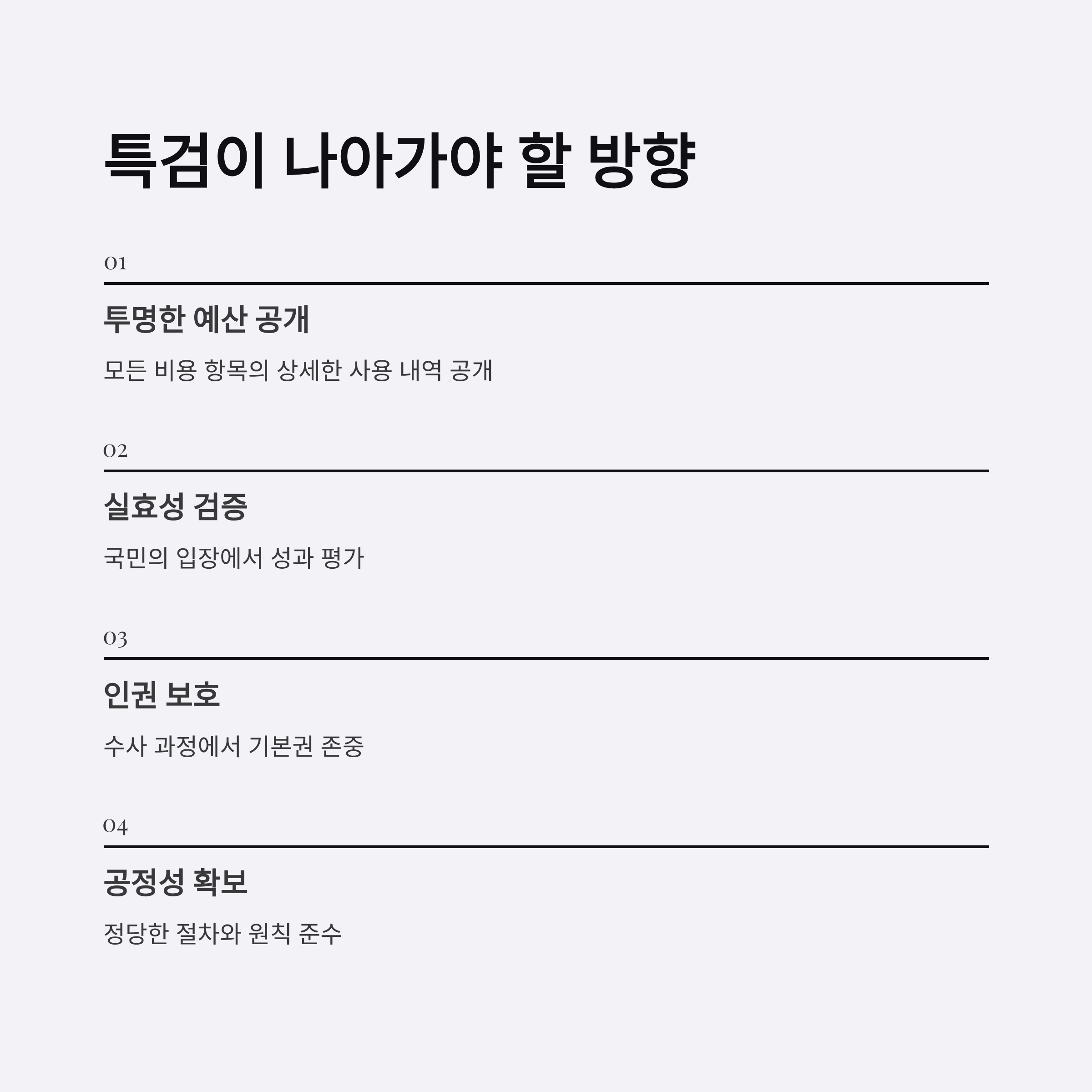 특검이 나아가야 할 방향

01

투명한 예산 공개

모든 비용 항목의 상세한 사용 내역 공개

02

실효성 검증

국민의 입장에서 성과 평가

03

인권 보호

수사 과정에서 기본권 존중

04

공정성 확보

정당한 절차와 원칙 준수